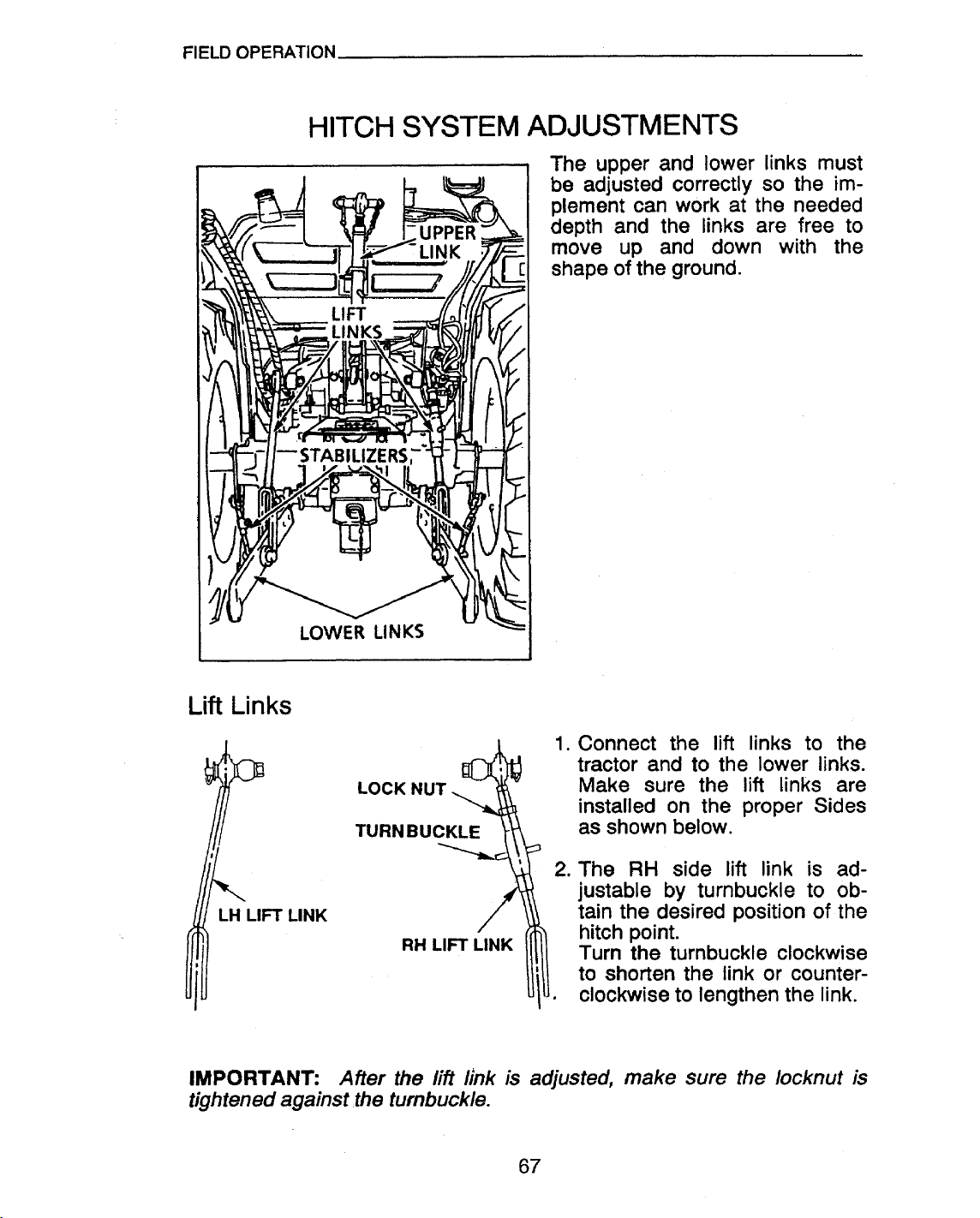 FIELD OPERATION

HITCH SYSTEM ADJUSTMENTS

UPPER LINK

LIFT LINKS

STABILIZERS

LOWER LINKS

The upper and lower links must be adjusted correctly so the implement can work at the needed depth and the links are free to move up and down with the shape of the ground.

Lift Links

LOCK NUT

TURNBUCKLE

LH LIFT LINK

RH LIFT LINK

1. Connect the lift links to the tractor and to the lower links. Make sure the lift links are installed on the proper Sides as shown below.

2. The RH side lift link is adjustable by turnbuckle to obtain the desired position of the hitch point.
Turn the turnbuckle clockwise to shorten the link or counterclockwise to lengthen the link.

IMPORTANT: After the lift link is adjusted, make sure the locknut is tightened against the turnbuckle.

67